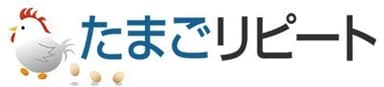 たまごリピート